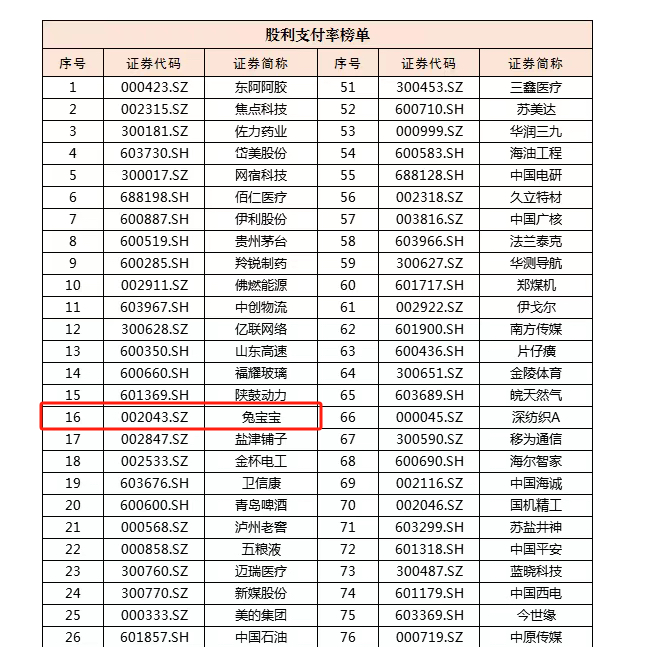 股利支付率榜单

| 序号 | 证券代码 | 证券简称 | 序号 | 证券代码 | 证券简称 |
|---|---|---|---|---|---|
| 1 | 000423.SZ | 东阿阿胶 | 51 | 300453.SZ | 三鑫医疗 |
| 2 | 002315.SZ | 焦点科技 | 52 | 600710.SH | 苏美达 |
| 3 | 300181.SZ | 佐力药业 | 53 | 000999.SZ | 华润三九 |
| 4 | 603730.SH | 岱美股份 | 54 | 600583.SH | 海油工程 |
| 5 | 300017.SZ | 网宿科技 | 55 | 688128.SH | 中国电研 |
| 6 | 688198.SH | 佰仁医疗 | 56 | 002318.SZ | 久立特材 |
| 7 | 600887.SH | 伊利股份 | 57 | 003816.SZ | 中国广核 |
| 8 | 600519.SH | 贵州茅台 | 58 | 603966.SH | 法兰泰克 |
| 9 | 600285.SH | 羚锐制药 | 59 | 300627.SZ | 华测导航 |
| 10 | 002911.SZ | 佛燃能源 | 60 | 601717.SH | 郑煤机 |
| 11 | 603967.SH | 中创物流 | 61 | 002922.SZ | 伊戈尔 |
| 12 | 300628.SZ | 亿联网络 | 62 | 601900.SH | 南方传媒 |
| 13 | 600350.SH | 山东高速 | 63 | 600436.SH | 片仔癀 |
| 14 | 600660.SH | 福耀玻璃 | 64 | 300651.SZ | 金陵体育 |
| 15 | 601369.SH | 陕鼓动力 | 65 | 603689.SH | 皖天然气 |
| 16 | 002043.SZ | 兔宝宝 | 66 | 000045.SZ | 深纺织A |
| 17 | 002847.SZ | 盐津铺子 | 67 | 300590.SZ | 移为通信 |
| 18 | 002533.SZ | 金杯电工 | 68 | 600690.SH | 海尔智家 |
| 19 | 603676.SH | 卫信康 | 69 | 002116.SZ | 中国海诚 |
| 20 | 600600.SH | 青岛啤酒 | 70 | 002046.SZ | 国机精工 |
| 21 | 000568.SZ | 泸州老窖 | 71 | 603299.SH | 苏盐井神 |
| 22 | 000858.SZ | 五粮液 | 72 | 601318.SH | 中国平安 |
| 23 | 300760.SZ | 迈瑞医疗 | 73 | 300487.SZ | 蓝晓科技 |
| 24 | 300770.SZ | 新媒股份 | 74 | 601179.SH | 中国西电 |
| 25 | 000333.SZ | 美的集团 | 75 | 603369.SH | 今世缘 |
| 26 | 601857.SH | 中国石油 | 76 | 000719.SZ | 中原传媒 |